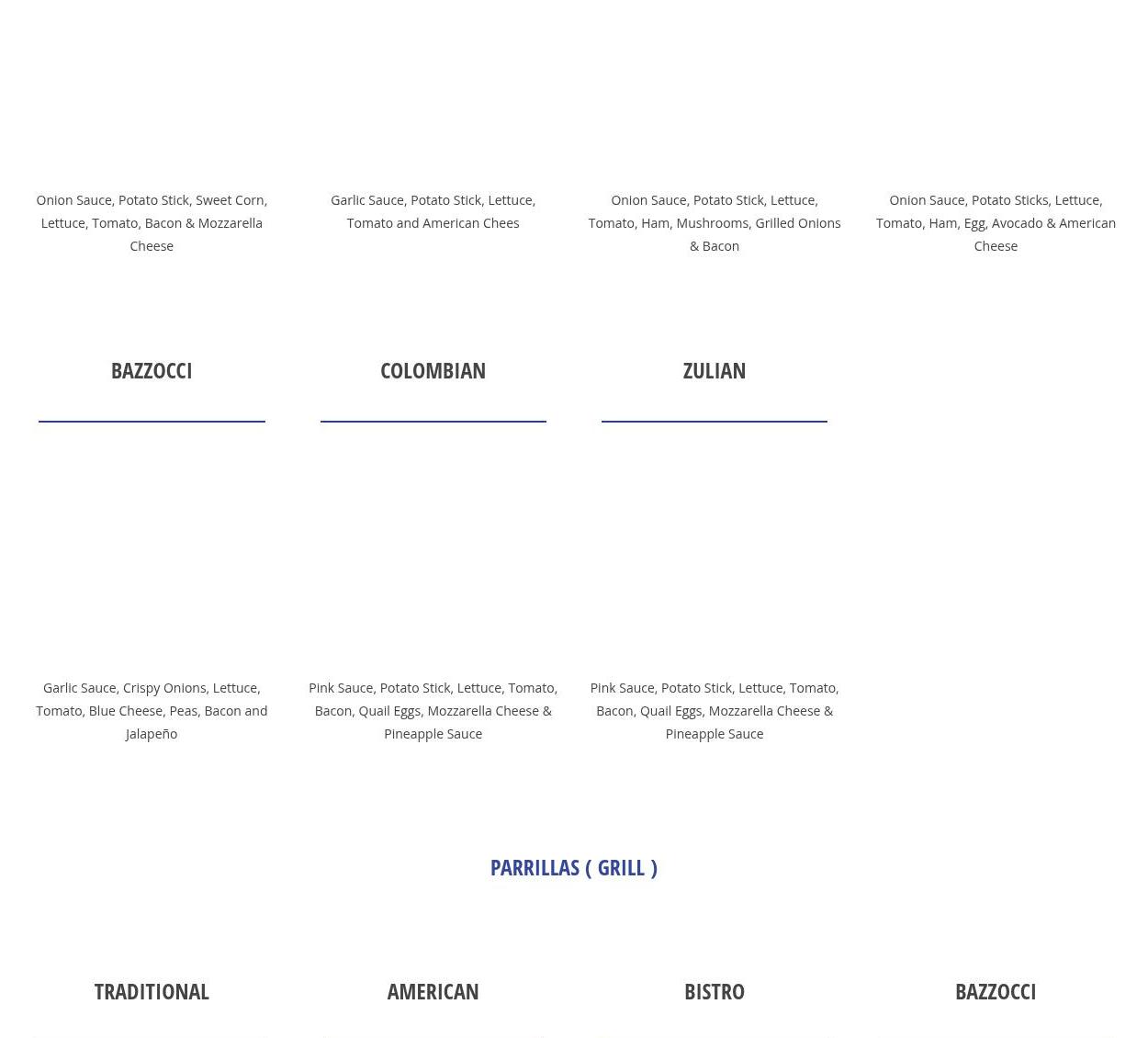 Onion Sauce, Potato Stick, Sweet Corn, Lettuce, Tomato, Bacon & Mozzarella Cheese

Garlic Sauce, Potato Stick, Lettuce, Tomato and American Chees

Onion Sauce, Potato Stick, Lettuce, Tomato, Ham, Mushrooms, Grilled Onions & Bacon

Onion Sauce, Potato Sticks, Lettuce, Tomato, Ham, Egg, Avocado & American Cheese

BAZZOCCI

Garlic Sauce, Crispy Onions, Lettuce, Tomato, Blue Cheese, Peas, Bacon and Jalapeño

COLOMBIAN

Pink Sauce, Potato Stick, Lettuce, Tomato, Bacon, Quail Eggs, Mozzarella Cheese & Pineapple Sauce

ZULIAN

Pink Sauce, Potato Stick, Lettuce, Tomato, Bacon, Quail Eggs, Mozzarella Cheese & Pineapple Sauce

PARRILLAS ( GRILL )

TRADITIONAL

AMERICAN

BISTRO

BAZZOCCI